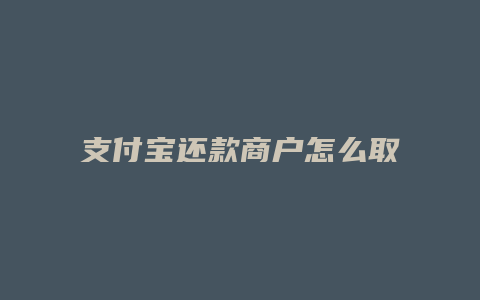 支付宝还款商户怎么取